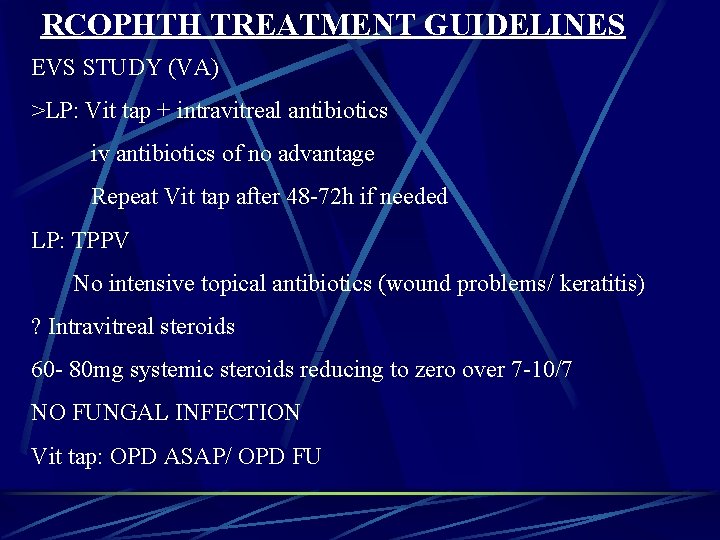 RCOPHTH TREATMENT GUIDELINES

EVS STUDY (VA)

>LP: Vit tap + intravitreal antibiotics

iv antibiotics of no advantage

Repeat Vit tap after 48-72h if needed

LP: TPPV

No intensive topical antibiotics (wound problems/ keratitis)

? Intravitreal steroids

60- 80mg systemic steroids reducing to zero over 7-10/7

NO FUNGAL INFECTION

Vit tap: OPD ASAP/ OPD FU